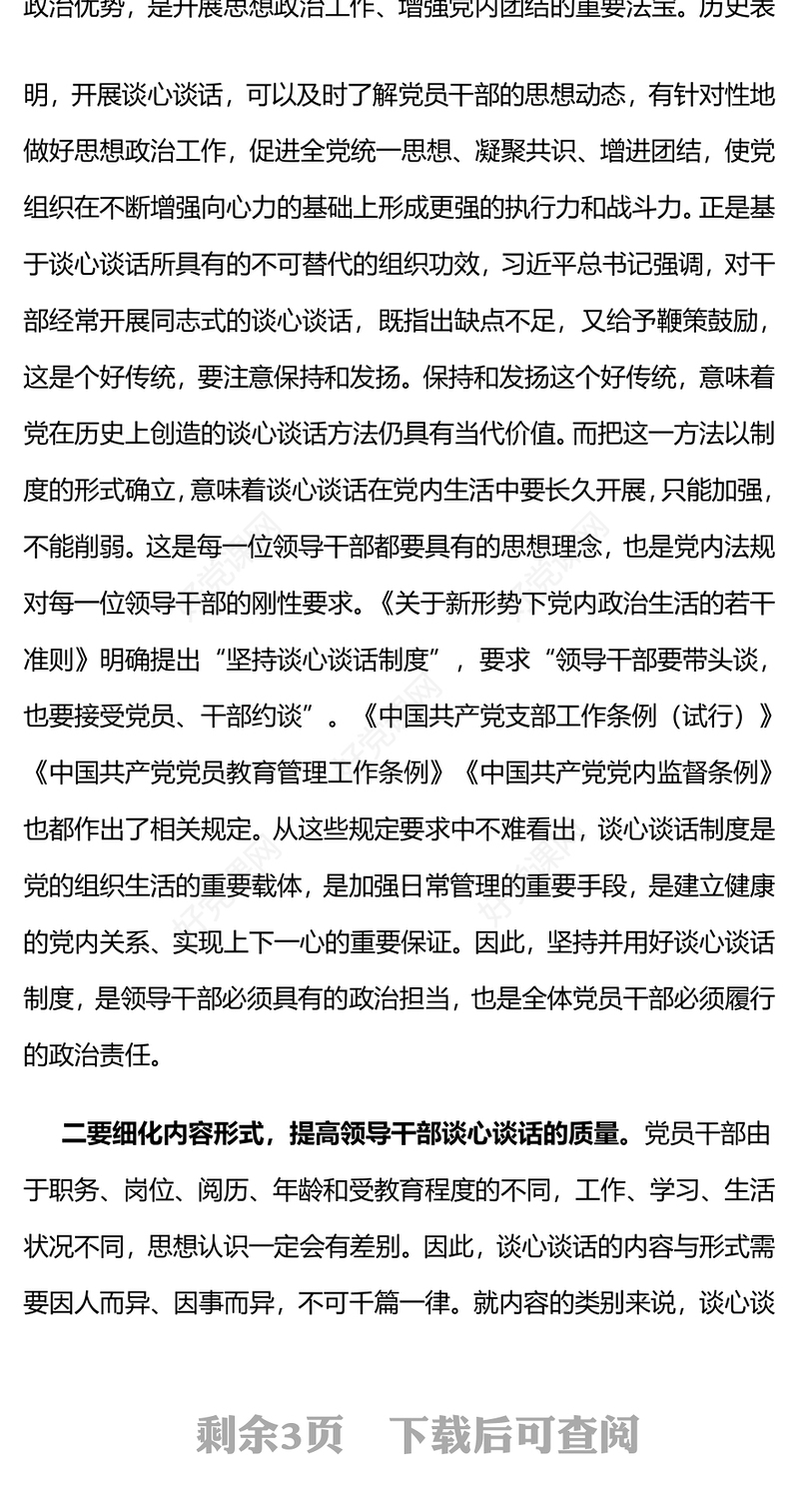 政治优势，是开展思想政治工作、增强党内团结的重要法宝。历史表明，开展谈心谈话，可以及时了解党员干部的思想动态，有针对性地做好思想政治工作，促进全党统一思想、凝聚共识、增进团结，使党组织在不断增强向心力的基础上形成更强的执行力和战斗力。正是基于谈心谈话所具有的不可替代的组织功效，习近平总书记强调，对干部经常开展同志式的谈心谈话，既指出缺点不足，又给予鞭策鼓励，这是个好传统，要注意保持和发扬。保持和发扬这个好传统，意味着党在历史上创造的谈心谈话方法仍具有当代价值。而把这一方法以制度的形式确立，意味着谈心谈话在党内生活中要长久开展，只能加强，不能削弱。这是每一位领导干部都要具有的思想理念，也是党内法规对每一位领导干部的刚性要求。《关于新形势下党内政治生活的若干准则》明确提出“坚持谈心谈话制度”，要求“领导干部要带头谈，也要接受党员、干部约谈”。《中国共产党支部工作条例（试行）》《中国共产党党员教育管理工作条例》《中国共产党党内监督条例》也都作出了相关规定。从这些规定要求中不难看出，谈心谈话制度是党的组织生活的重要载体，是加强日常管理的重要手段，是建立健康的党内关系、实现上下一心的重要保证。因此，坚持并用好谈心谈话制度，是领导干部必须具有的政治担当，也是全体党员干部必须履行的政治责任。

二要细化内容形式，提高领导干部谈心谈话的质量。党员干部由于职务、岗位、阅历、年龄和受教育程度的不同，工作、学习、生活状况不同，思想认识一定会有差别。因此，谈心谈话的内容与形式需要因人而异、因事而异，不可千篇一律。就内容的类别来说，谈心谈

剩余3页 下载后可查阅